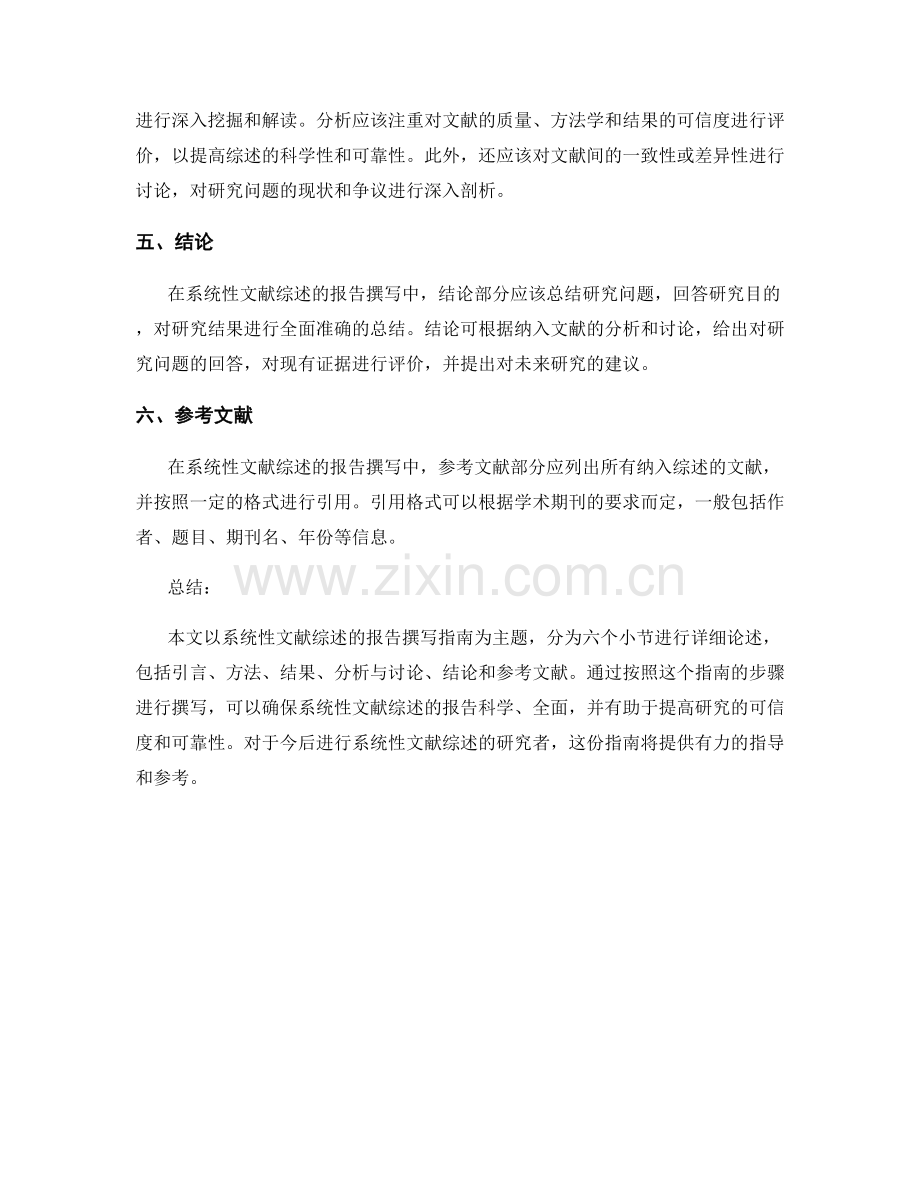 进行深入挖掘和解读。分析应该注重对文献的质量、方法学和结果的可信度进行评价，以提高综述的科学性和可靠性。此外，还应该对文献间的一致性或差异性进行讨论，对研究问题的现状和争议进行深入剖析。

五、结论

在系统性文献综述的报告撰写中，结论部分应该总结研究问题，回答研究目的，对研究结果进行全面准确的总结。结论可根据纳入文献的分析和讨论，给出对研究问题的回答，对现有证据进行评价，并提出对未来研究的建议。

六、参考文献

在系统性文献综述的报告撰写中，参考文献部分应列出所有纳入综述的文献，并按照一定的格式进行引用。引用格式可以根据学术期刊的要求而定，一般包括作者、题目、期刊名、年份等信息。

总结：

www.zixin.com.cn

本文以系统性文献综述的报告撰写指南为主题，分为六个小节进行详细论述，包括引言、方法、结果、分析与讨论、结论和参考文献。通过按照这个指南的步骤进行撰写，可以确保系统性文献综述的报告科学、全面，并有助于提高研究的可信度和可靠性。对于今后进行系统性文献综述的研究者，这份指南将提供有力的指导和参考。